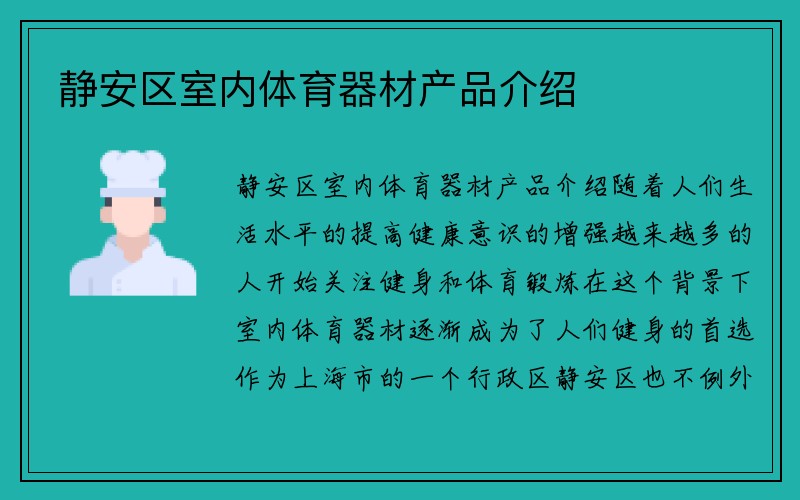 静安区室内体育器材产品介绍

静安区室内体育器材产品介绍随着人们生活水平的提高健康意识的增强越来越多的人开始关注健身和体育锻炼在这个背景下室内体育器材逐渐成为了人们健身的首选作为上海市的一个行政区静安区也不例外